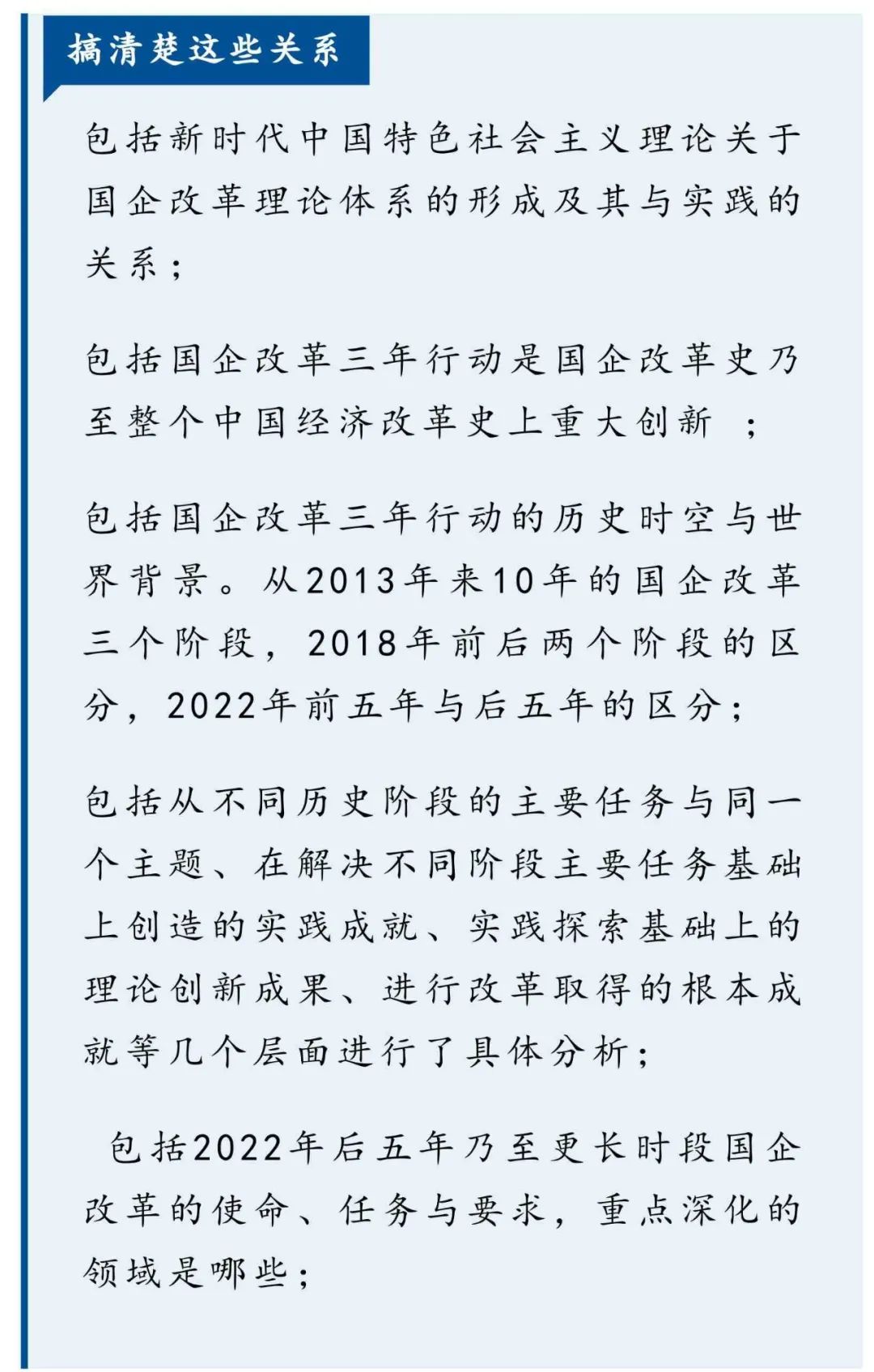 搞清楚这些关系

包括新时代中国特色社会主义理论关于国企改革理论体系的形成及其与实践的关系；

包括国企改革三年行动是国企改革史乃至整个中国经济改革史上重大创新 ；

包括国企改革三年行动的历史时空与世界背景。从2013年来10年的国企改革三个阶段，2018年前后两个阶段的区分，2022年前五年与后五年的区分；

包括从不同历史阶段的主要任务与同一个主题、在解决不同阶段主要任务基础上创造的实践成就、实践探索基础上的理论创新成果、进行改革取得的根本成就等几个层面进行了具体分析；

包括2022年后五年乃至更长时段国企改革的使命、任务与要求，重点深化的领域是哪些；